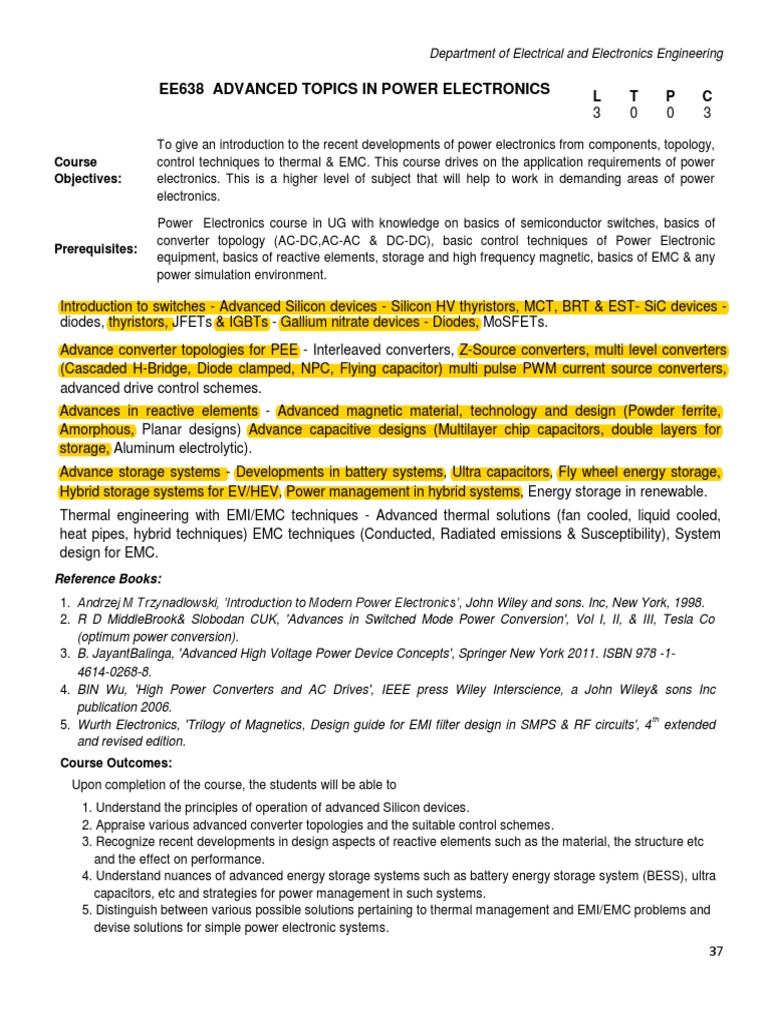 Department of Electrical and Electronics Engineering

EE638 ADVANCED TOPICS IN POWER ELECTRONICS

| L | T | P | C |
|---|---|---|---|
| 3 | 0 | 0 | 3 |

Course Objectives: To give an introduction to the recent developments of power electronics from components, topology, control techniques to thermal & EMC. This course drives on the application requirements of power electronics. This is a higher level of subject that will help to work in demanding areas of power electronics.

Prerequisites: Power Electronics course in UG with knowledge on basics of semiconductor switches, basics of converter topology (AC-DC,AC-AC & DC-DC), basic control techniques of Power Electronic equipment, basics of reactive elements, storage and high frequency magnetic, basics of EMC & any power simulation environment.

Introduction to switches - Advanced Silicon devices - Silicon HV thyristors, MCT, BRT & EST- SiC devices - diodes, thyristors, JFETs & IGBTs - Gallium nitrate devices - Diodes, MoSFETs.

Advance converter topologies for PEE - Interleaved converters, Z-Source converters, multi level converters (Cascaded H-Bridge, Diode clamped, NPC, Flying capacitor) multi pulse PWM current source converters, advanced drive control schemes.

Advances in reactive elements - Advanced magnetic material, technology and design (Powder ferrite, Amorphous, Planar designs) Advance capacitive designs (Multilayer chip capacitors, double layers for storage, Aluminum electrolytic).

Advance storage systems - Developments in battery systems, Ultra capacitors, Fly wheel energy storage, Hybrid storage systems for EV/HEV, Power management in hybrid systems, Energy storage in renewable.

Thermal engineering with EMI/EMC techniques - Advanced thermal solutions (fan cooled, liquid cooled, heat pipes, hybrid techniques) EMC techniques (Conducted, Radiated emissions & Susceptibility), System design for EMC.

Reference Books:

1. Andrzej M Trzynadlowski, 'Introduction to Modern Power Electronics', John Wiley and sons. Inc, New York, 1998.
2. R D MiddleBrook& Slobodan CUK, 'Advances in Switched Mode Power Conversion', Vol I, II, & III, Tesla Co (optimum power conversion).
3. B. JayantBalinga, 'Advanced High Voltage Power Device Concepts', Springer New York 2011. ISBN 978 -1-4614-0268-8.
4. BIN Wu, 'High Power Converters and AC Drives', IEEE press Wiley Interscience, a John Wiley& sons Inc publication 2006.
5. Wurth Electronics, 'Trilogy of Magnetics, Design guide for EMI filter design in SMPS & RF circuits', $4^{th}$ extended and revised edition.

Course Outcomes:

Upon completion of the course, the students will be able to

1. Understand the principles of operation of advanced Silicon devices.
2. Appraise various advanced converter topologies and the suitable control schemes.
3. Recognize recent developments in design aspects of reactive elements such as the material, the structure etc and the effect on performance.
4. Understand nuances of advanced energy storage systems such as battery energy storage system (BESS), ultra capacitors, etc and strategies for power management in such systems.
5. Distinguish between various possible solutions pertaining to thermal management and EMI/EMC problems and devise solutions for simple power electronic systems.

37